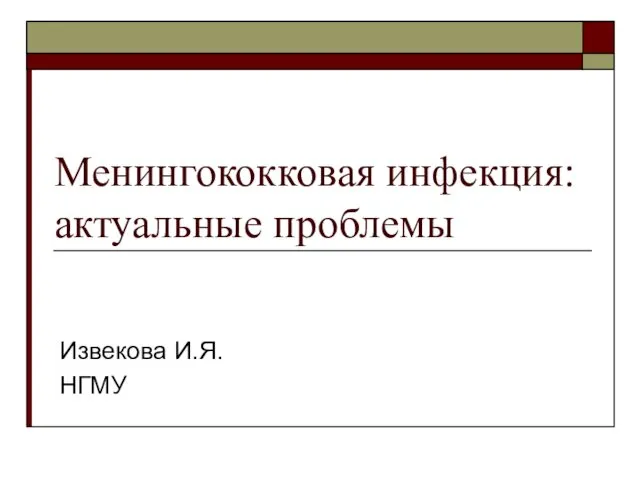 Менингококковая инфекция: актуальные проблемы

Извекова И.Я.
НГМУ